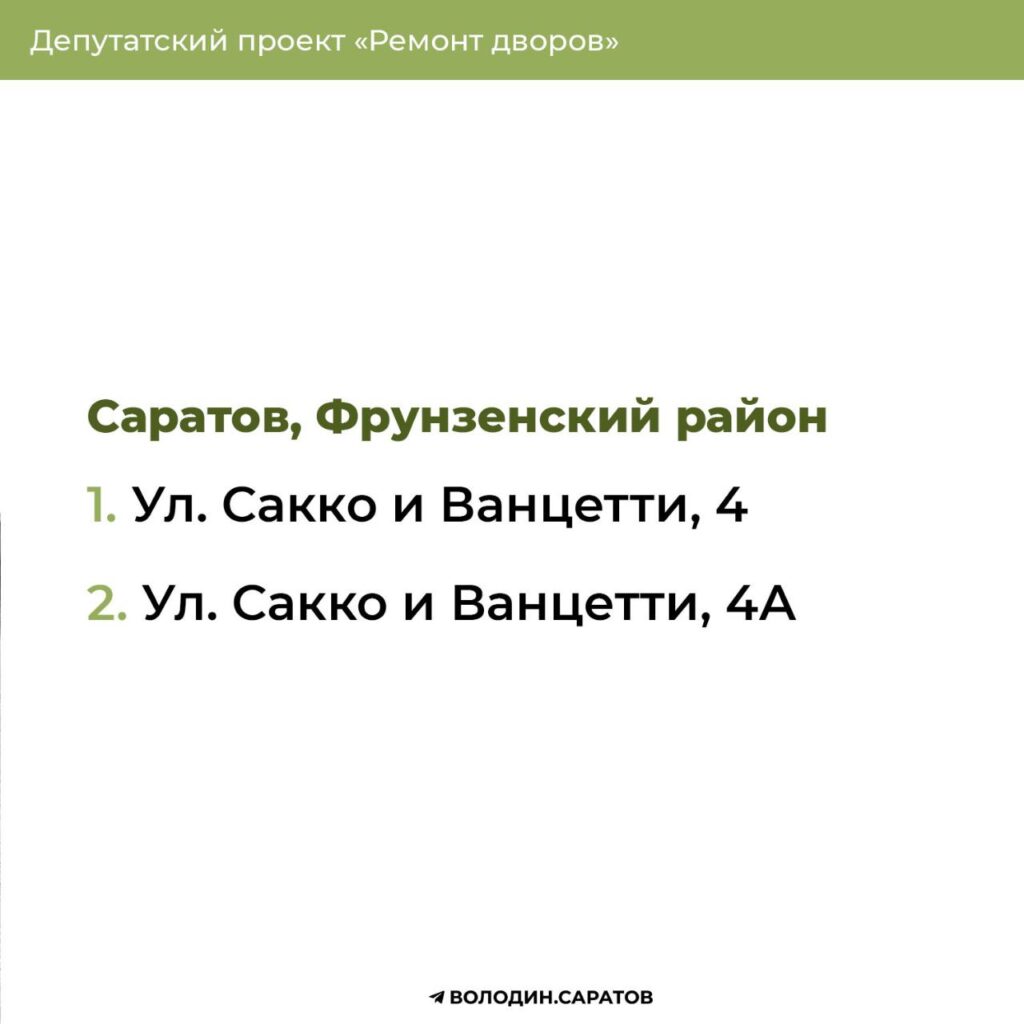 Депутатский проект «Ремонт дворов»

Саратов, Фрунзенский район

1. Ул. Сакко и Ванцетти, 4

2. Ул. Сакко и Ванцетти, 4А

ВОЛОДИН.САРАТОВ